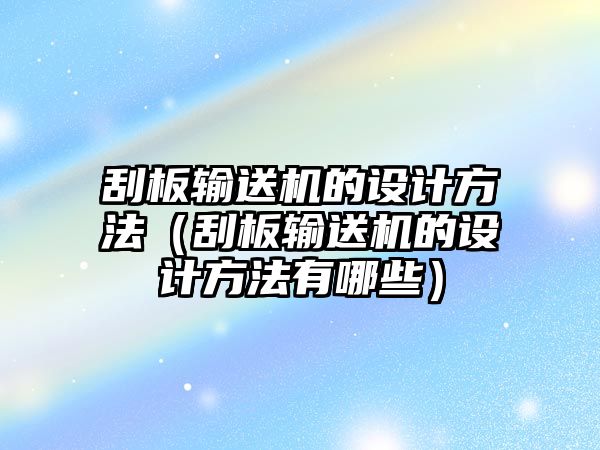 刮板输送机的设计方法（刮板输送机的设计方法有哪些）